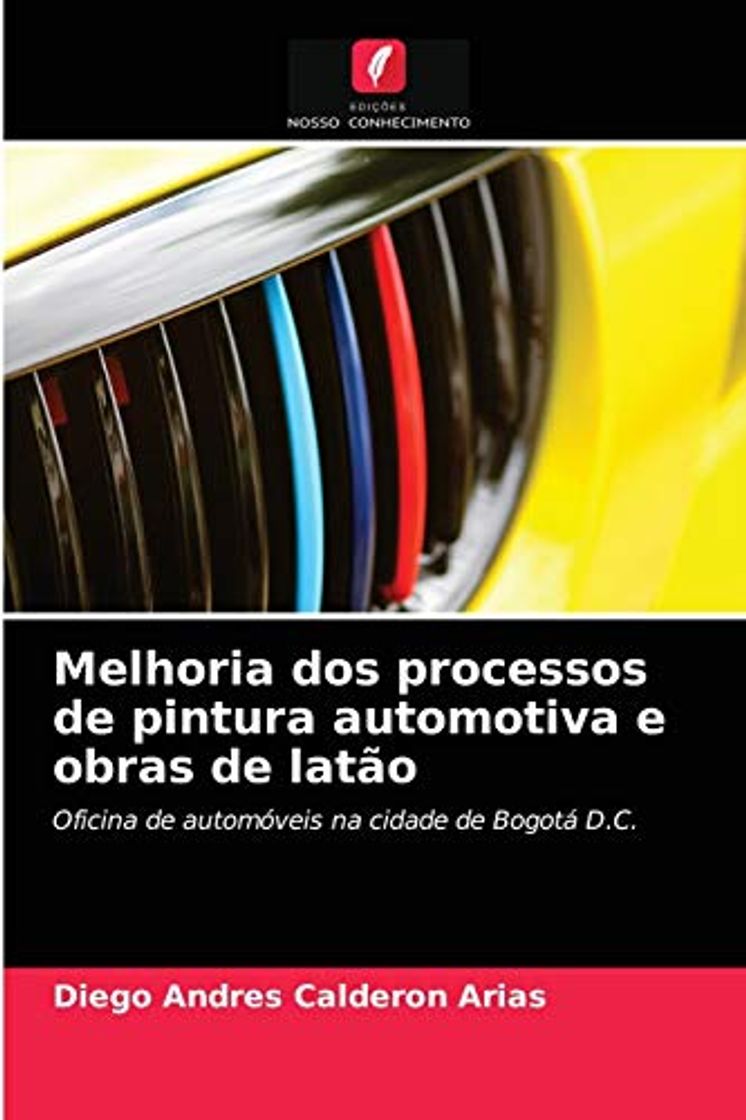 EDIÇÕES
NOSSO CONHECIMENTO

Melhoria dos processos de pintura automotiva e obras de latão

Oficina de automóveis na cidade de Bogotá D.C.

Diego Andres Calderon Arias